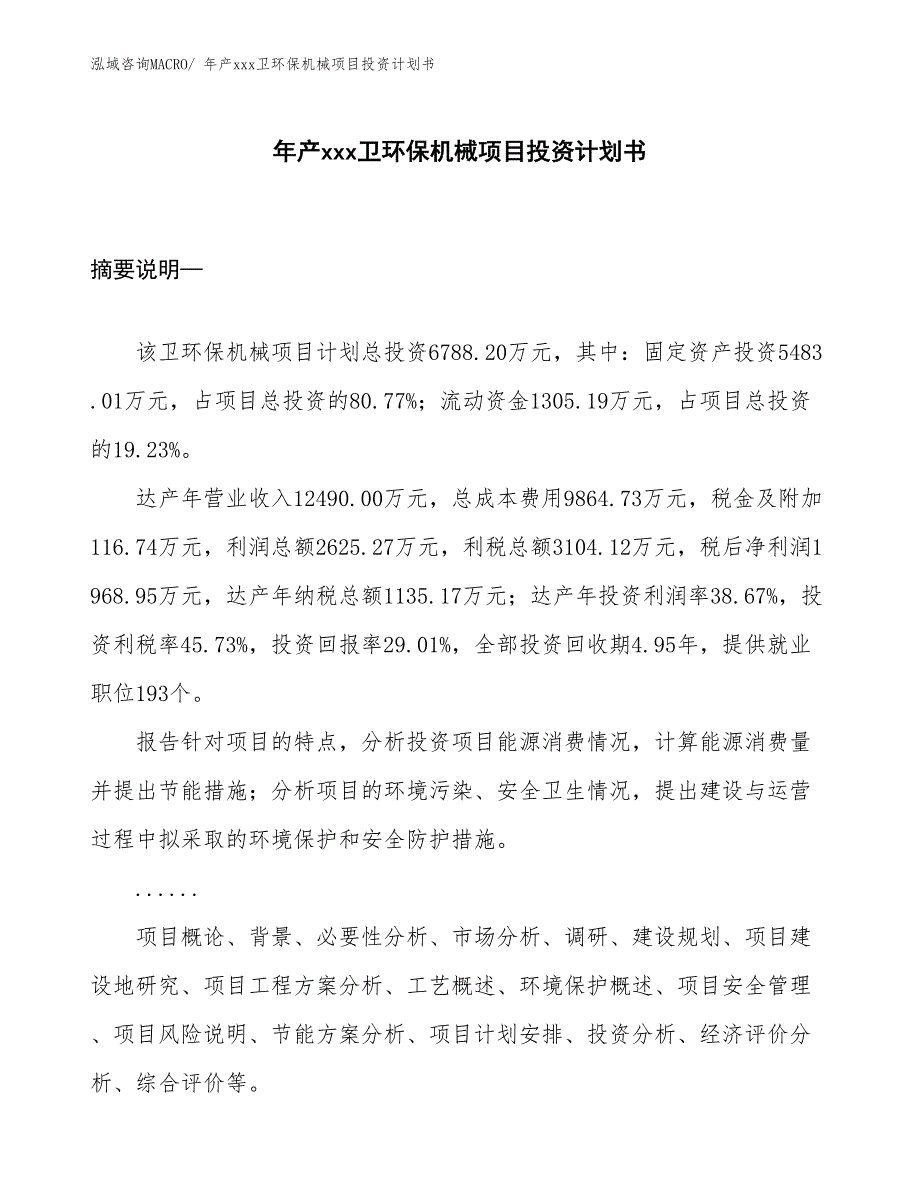 泓域咨询MACRO/ 年产xxx卫环保机械项目投资计划书

年产xxx卫环保机械项目投资计划书

摘要说明—

该卫环保机械项目计划总投资6788.20万元，其中：固定资产投资5483.01万元，占项目总投资的80.77%；流动资金1305.19万元，占项目总投资的19.23%。

达产年营业收入12490.00万元，总成本费用9864.73万元，税金及附加116.74万元，利润总额2625.27万元，利税总额3104.12万元，税后净利润1968.95万元，达产年纳税总额1135.17万元；达产年投资利润率38.67%，投资利税率45.73%，投资回报率29.01%，全部投资回收期4.95年，提供就业职位193个。

报告针对项目的特点，分析投资项目能源消费情况，计算能源消费量并提出节能措施；分析项目的环境污染、安全卫生情况，提出建设与运营过程中拟采取的环境保护和安全防护措施。

......

项目概论、背景、必要性分析、市场分析、调研、建设规划、项目建设地研究、项目工程方案分析、工艺概述、环境保护概述、项目安全管理、项目风险说明、节能方案分析、项目计划安排、投资分析、经济评价分析、综合评价等。